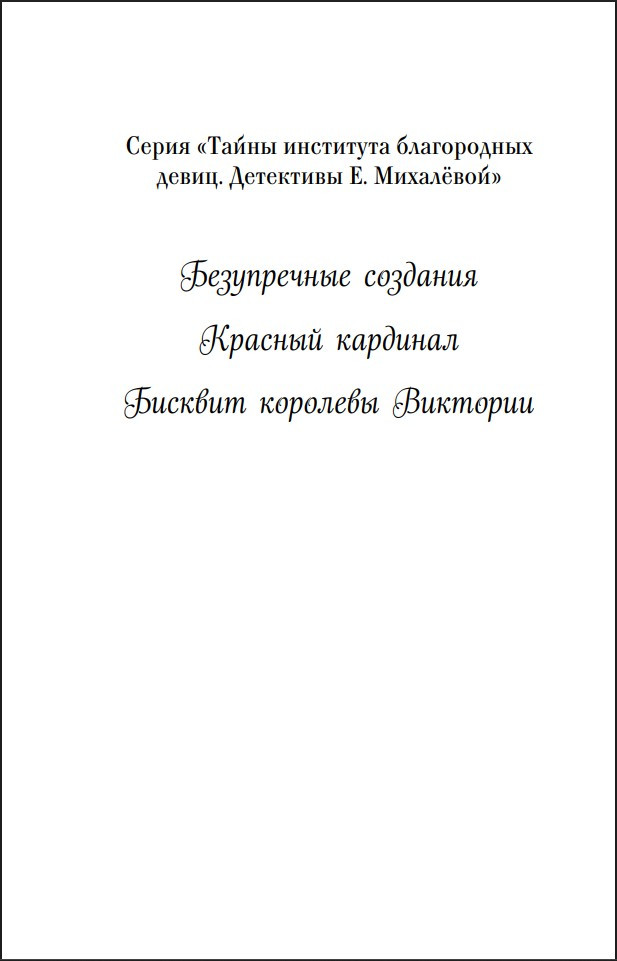 Серия «Тайны института благородных девиц. Детективы Е. Михалёвой»

Безупречные создания

Красный кардинал

Бисквит королевы Виктории